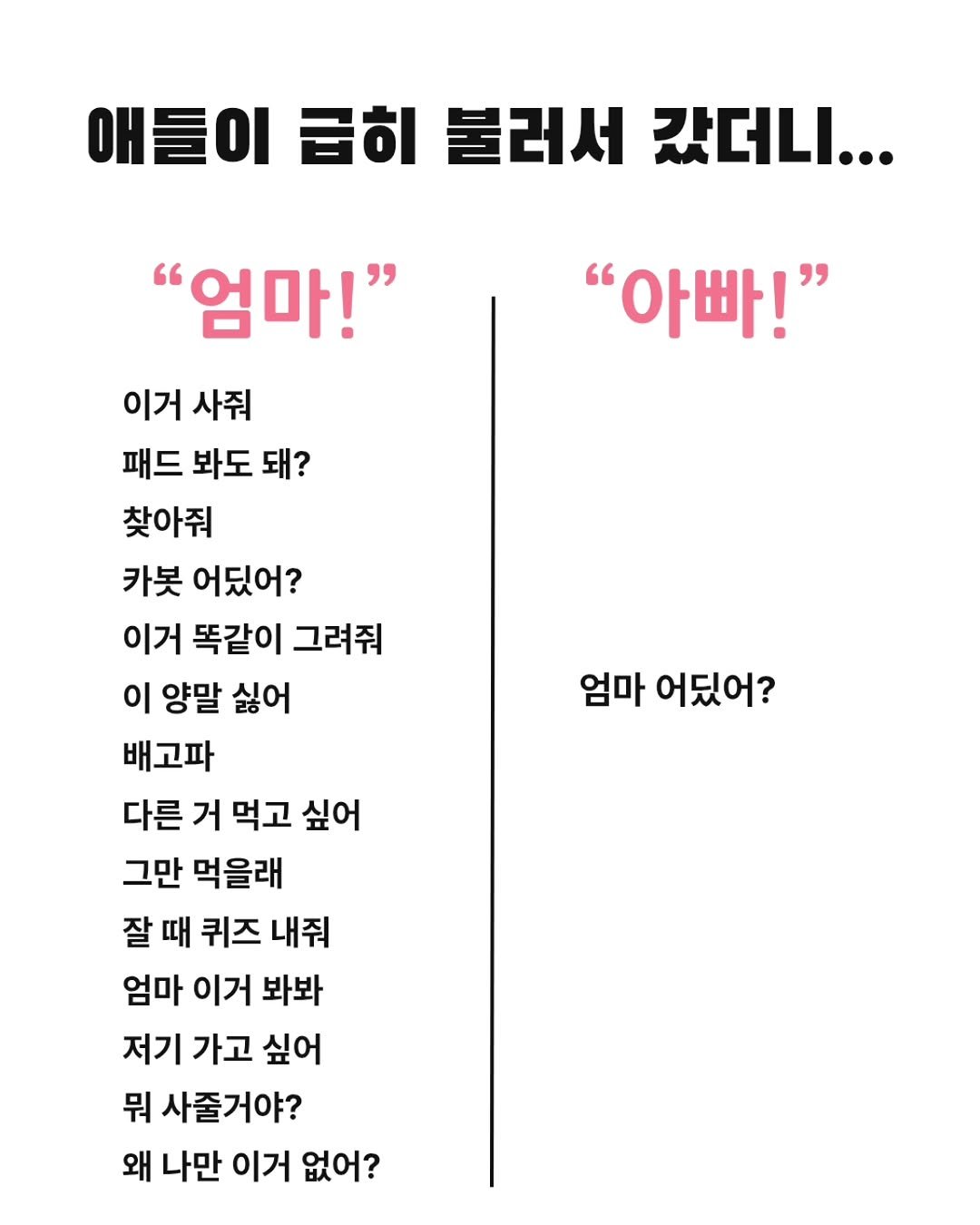 애들이 급히 불러서 갔더니...

"엄마!"

이거 사줘

패드 봐도 돼?

찾아줘

카봇 어딨어?

이거 똑같이 그려줘

이 양말 싫어

배고파

다른 거 먹고 싶어

그만 먹을래

잘 때 퀴즈 내줘

엄마 이거 봐봐

저기 가고 싶어

뭐 사줄거야?

왜 나만 이거 없어?

"아빠!"

엄마 어딨어?